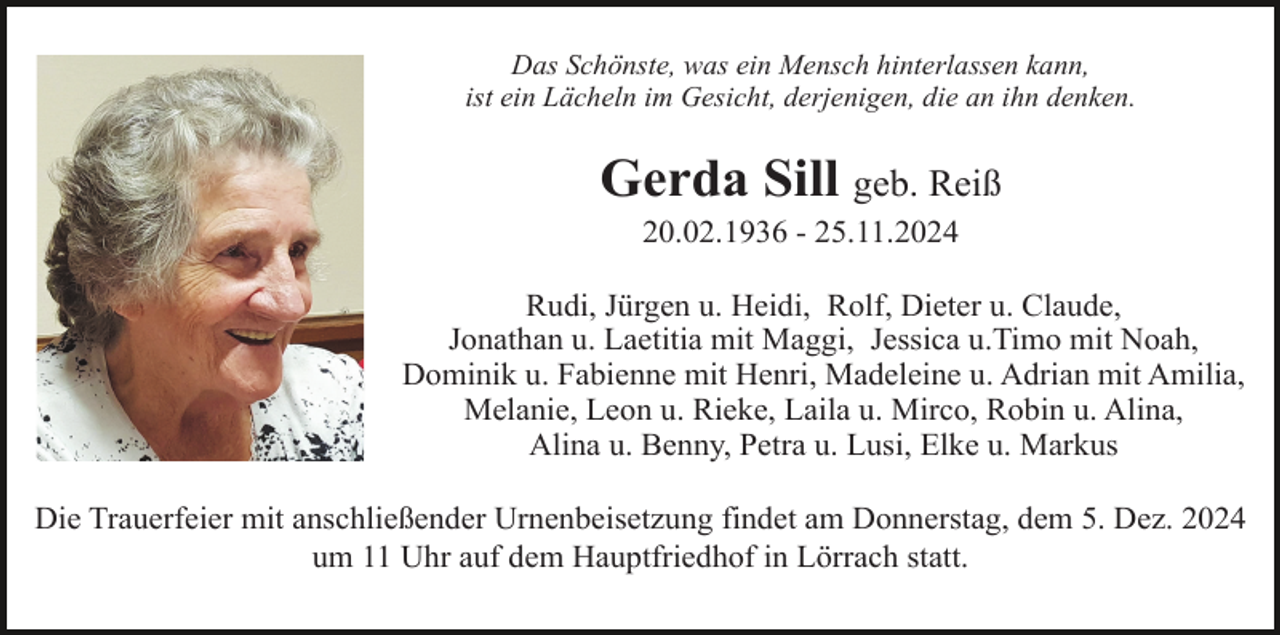 Das Schönste, was ein Mensch hinterlassen kann,
ist ein Lächeln im Gesicht, derjenigen, die an ihn denken.

Gerda Sill geb. Reiß
20.02.1936 - 25.11.2024

Rudi, Jürgen u. Heidi, Rolf, Dieter u. Claude,
Jonathan u. Laetitia mit Maggi, Jessica u.Timo mit Noah,
Dominik u. Fabienne mit Henri, Madeleine u. Adrian mit Amilia,
Melanie, Leon u. Rieke, Laila u. Mirco, Robin u. Alina,
Alina u. Benny, Petra u. Lusi, Elke u. Markus

Die Trauerfeier mit anschließender Urnenbeisetzung findet am Donnerstag, dem 5. Dez. 2024 um 11 Uhr auf dem Hauptfriedhof in Lörrach statt.